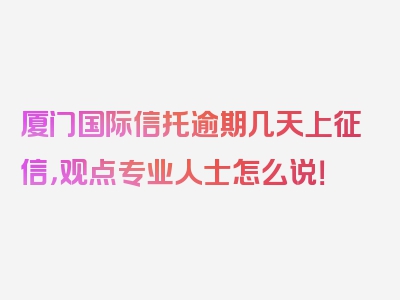 厦门国际信托逾期几天上征信,观点专业人士怎么说!